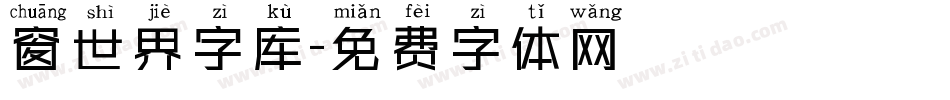 chuāng shì jiè zì kù miǎn fèi zì tǐ wǎng
窗世界字库-免费字体网
www.zitidao.com